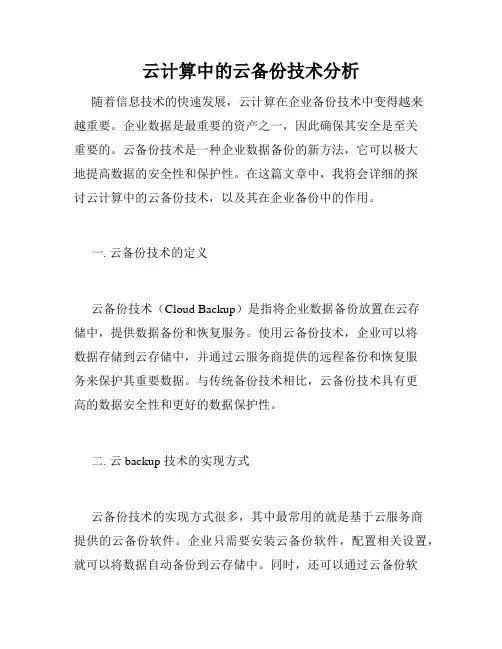 云计算中的云备份技术分析

随着信息技术的快速发展，云计算在企业备份技术中变得越来越重要。企业数据是最重要的资产之一，因此确保其安全是至关重要的。云备份技术是一种企业数据备份的新方法，它可以极大地提高数据的安全性和保护性。在这篇文章中，我将会详细的探讨云计算中的云备份技术，以及其在企业备份中的作用。

一. 云备份技术的定义

云备份技术（Cloud Backup）是指将企业数据备份放置在云存储中，提供数据备份和恢复服务。使用云备份技术，企业可以将数据存储到云存储中，并通过云服务商提供的远程备份和恢复服务来保护其重要数据。与传统备份技术相比，云备份技术具有更高的数据安全性和更好的数据保护性。

二. 云 backup 技术的实现方式

云备份技术的实现方式很多，其中最常用的就是基于云服务商提供的云备份软件。企业只需要安装云备份软件，配置相关设置，就可以将数据自动备份到云存储中。同时，还可以通过云备份软